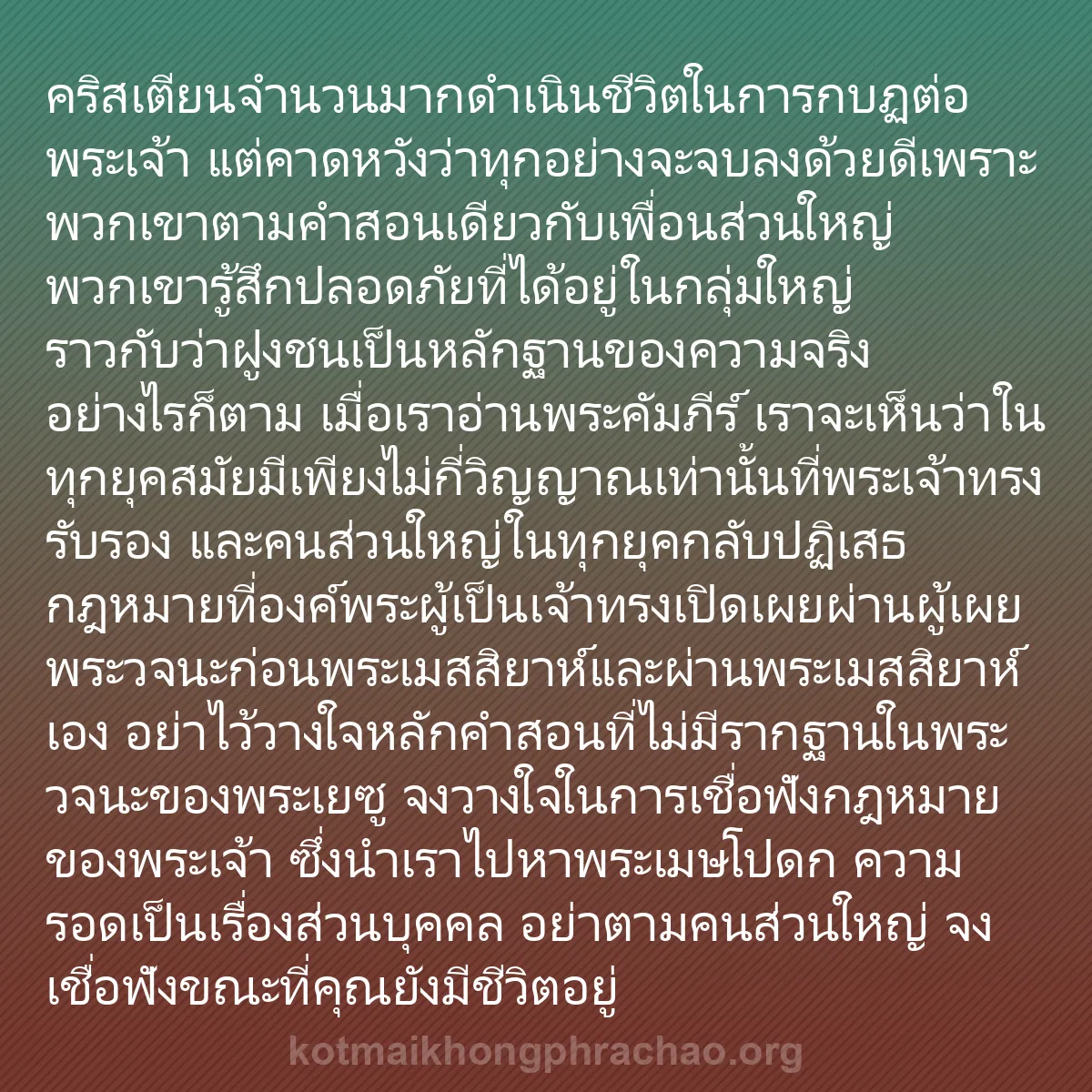 คริสเตียนจำนวนมากดำเนินชีวิตในการกบฏต่อพระเจ้า แต่คาดหวังว่าทุกอย่างจะจบลงด้วยดีเพราะพวกเขาตามคำสอนเดียวกับเพื่อนส่วนใหญ่ พวกเขารู้สึกปลอดภัยที่ได้อยู่ในกลุ่มใหญ่ ราวกับว่าฝูงชนเป็นหลักฐานของความจริง อย่างไรก็ตาม เมื่อเราอ่านพระคัมภีร์ เราจะเห็นว่าในทุกยุคสมัยมีเพียงไม่กี่วิญญาณเท่านั้นที่พระเจ้าทรงรับรอง และคนส่วนใหญ่ในทุกยุคกลับปฏิเสธกฎหมายที่องค์พระผู้เป็นเจ้าทรงเปิดเผยผ่านผู้เผยพระวจนะก่อนพระเมสสิยาห์และผ่านพระเมสสิยาห์เอง อย่าไว้วางใจหลักคำสอนที่ไม่มีรากฐานในพระวจนะของพระเยซู จงวางใจในการเชื่อฟังกฎหมายของพระเจ้า ซึ่งนำเราไปหาพระเมษโปดก ความรอดเป็นเรื่องส่วนบุคคล อย่าตามคนส่วนใหญ่ จงเชื่อฟังขณะที่คุณยังมีชีวิตอยู่

kotmaikhongphrachao.org